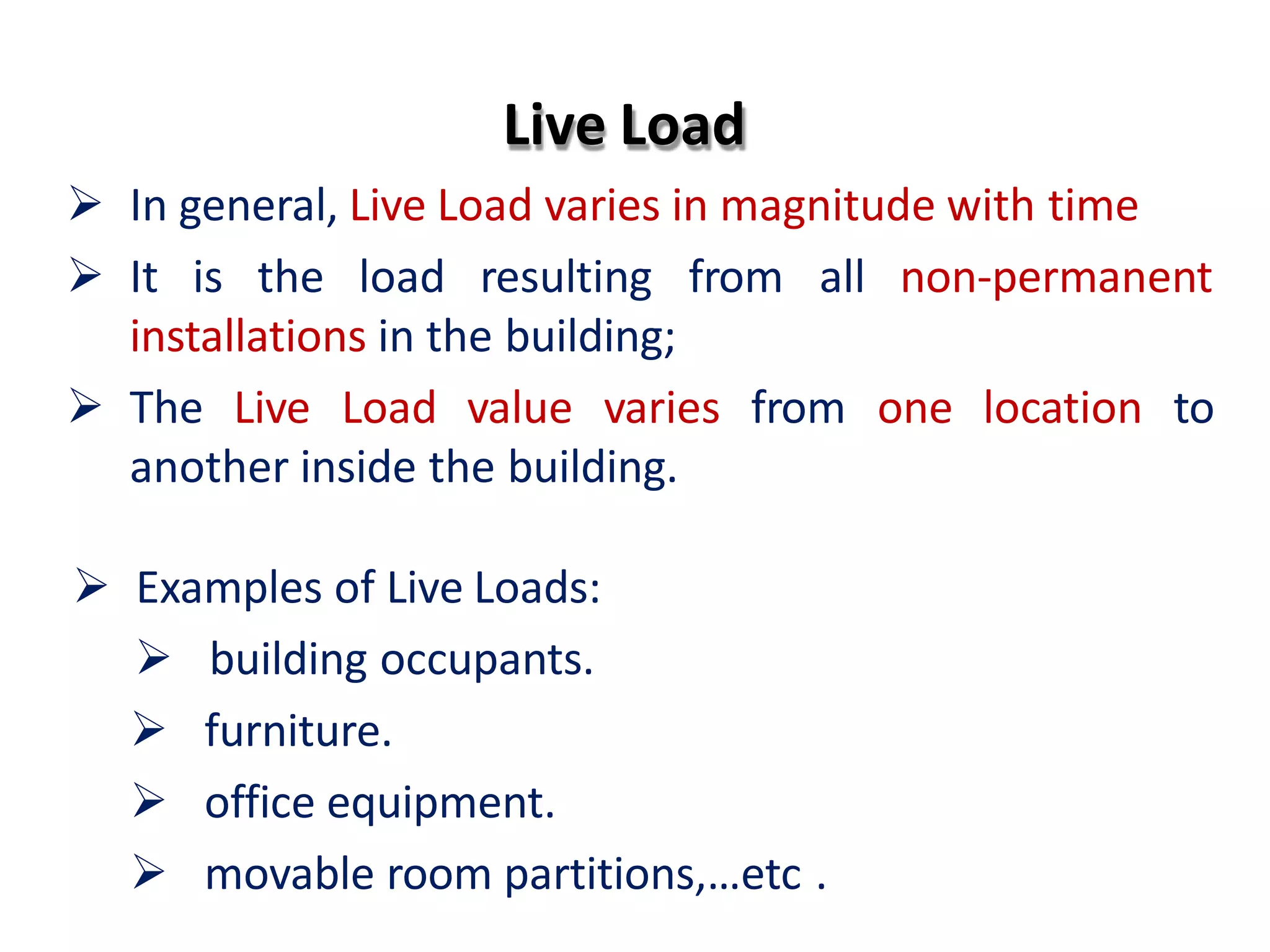 Live Load

➢ In general, Live Load varies in magnitude with time

➢ It is the load resulting from all non-permanent installations in the building;

➢ The Live Load value varies from one location to another inside the building.

➢ Examples of Live Loads:

➢ building occupants.

➢ furniture.

➢ office equipment.

➢ movable room partitions,…etc .